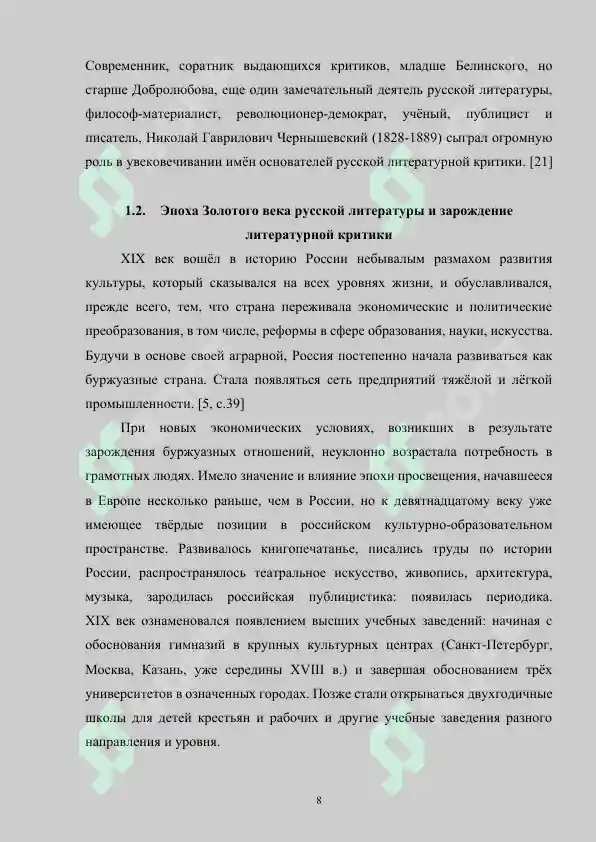 Современник, соратник выдающихся критиков, младше Белинского, но старше Добролюбова, еще один замечательный деятель русской литературы, философ-материалист, революционер-демократ, учёный, публицист и писатель, Николай Гаврилович Чернышевский (1828-1889) сыграл огромную роль в увековечивании имён основателей русской литературной критики. [21]

1.2. Эпоха Золотого века русской литературы и зарождение литературной критики

XIX век вошёл в историю России небывалым размахом развития культуры, который сказывался на всех уровнях жизни, и обуславливался, прежде всего, тем, что страна переживала экономические и политические преобразования, в том числе, реформы в сфере образования, науки, искусства. Будучи в основе своей аграрной, Россия постепенно начала развиваться как буржуазные страна. Стала появляться сеть предприятий тяжёлой и лёгкой промышленности. [5, с.39]

При новых экономических условиях, возникших в результате зарождения буржуазных отношений, неуклонно возрастала потребность в грамотных людях. Имело значение и влияние эпохи просвещения, начавшееся в Европе несколько раньше, чем в России, но к девятнадцатому веку уже имеющее твёрдые позиции в российском культурно-образовательном пространстве. Развивалось книгопечатанье, писались труды по истории России, распространялось театральное искусство, живопись, архитектура, музыка, зародилась российская публицистика: появилась периодика. XIX век ознаменовался появлением высших учебных заведений: начиная с обоснования гимназий в крупных культурных центрах (Санкт-Петербург, Москва, Казань, уже середины XVIII в.) и завершая обоснованием трёх университетов в означенных городах. Позже стали открываться двухгодичные школы для детей крестьян и рабочих и другие учебные заведения разного направления и уровня.

8